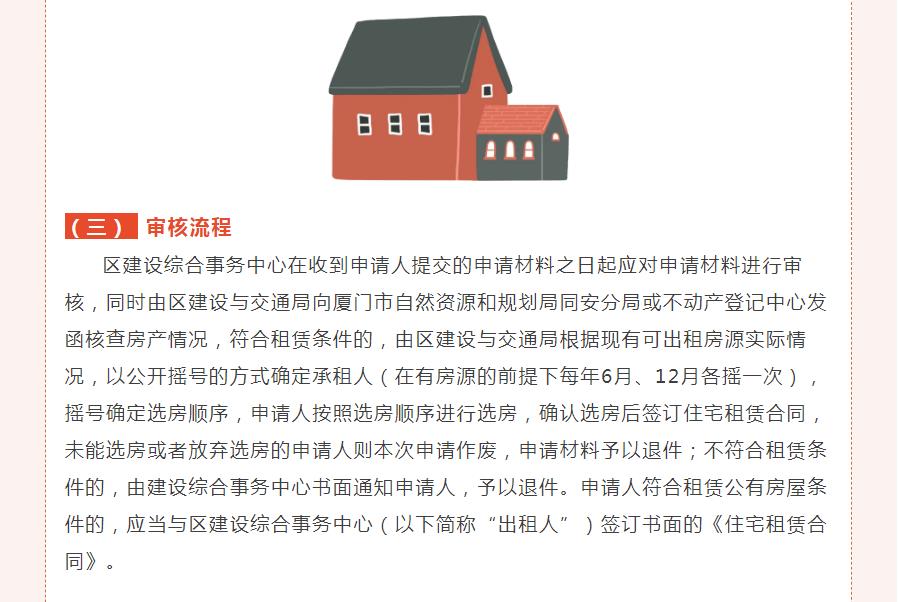 （三） 审核流程

区建设综合事务中心在收到申请人提交的申请材料之日起应对申请材料进行审核，同时由区建设与交通局向厦门市自然资源和规划局同安分局或不动产登记中心发函核查房产情况，符合租赁条件的，由区建设与交通局根据现有可出租房源实际情况，以公开摇号的方式确定承租人（在有房源的前提下每年6月、12月各摇一次），摇号确定选房顺序，申请人按照选房顺序进行选房，确认选房后签订住宅租赁合同，未能选房或者放弃选房的申请人则本次申请作废，申请材料予以退件；不符合租赁条件的，由建设综合事务中心书面通知申请人，予以退件。申请人符合租赁公有房屋条件的，应当与区建设综合事务中心（以下简称“出租人”）签订书面的《住宅租赁合同》。